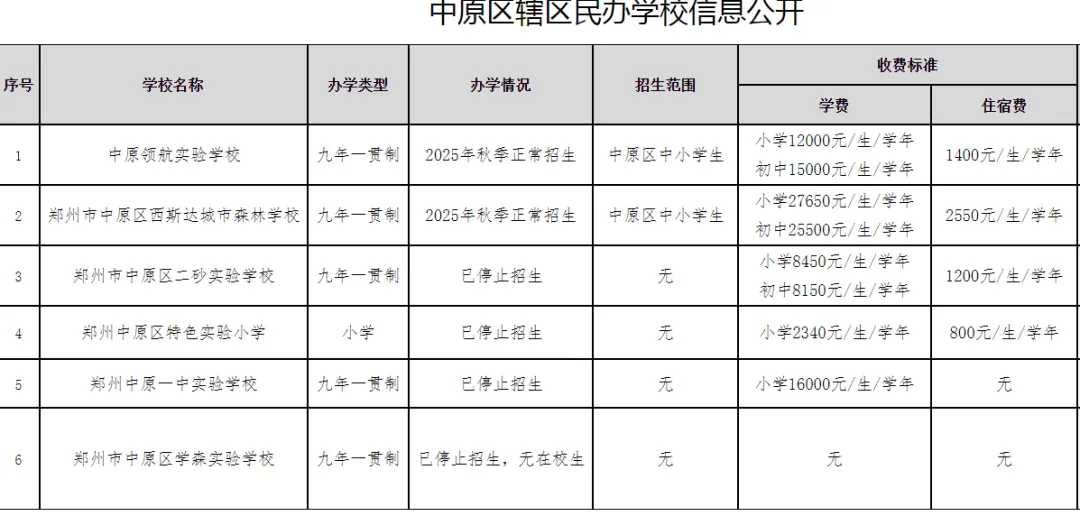 中原区辖区民办学校信息公开

| 序号 | 学校名称 | 办学类型 | 办学情况 | 招生范围 | 收费标准 学费 | 收费标准 住宿费 |
|---|---|---|---|---|---|---|
| 1 | 中原领航实验学校 | 九年一贯制 | 2025年秋季正常招生 | 中原区中小学生 | 小学12000元/生/学年 初中15000元/生/学年 | 1400元/生/学年 |
| 2 | 郑州市中原区西斯达城市森林学校 | 九年一贯制 | 2025年秋季正常招生 | 中原区中小学生 | 小学27650元/生/学年 初中25500元/生/学年 | 2550元/生/学年 |
| 3 | 郑州市中原区二砂实验学校 | 九年一贯制 | 已停止招生 | 无 | 小学8450元/生/学年 初中8150元/生/学年 | 1200元/生/学年 |
| 4 | 郑州中原区特色实验小学 | 小学 | 已停止招生 | 无 | 小学2340元/生/学年 | 800元/生/学年 |
| 5 | 郑州中原一中实验学校 | 九年一贯制 | 已停止招生 | 无 | 小学16000元/生/学年 | 无 |
| 6 | 郑州市中原区学森实验学校 | 九年一贯制 | 已停止招生，无在校生 | 无 | 无 | 无 |